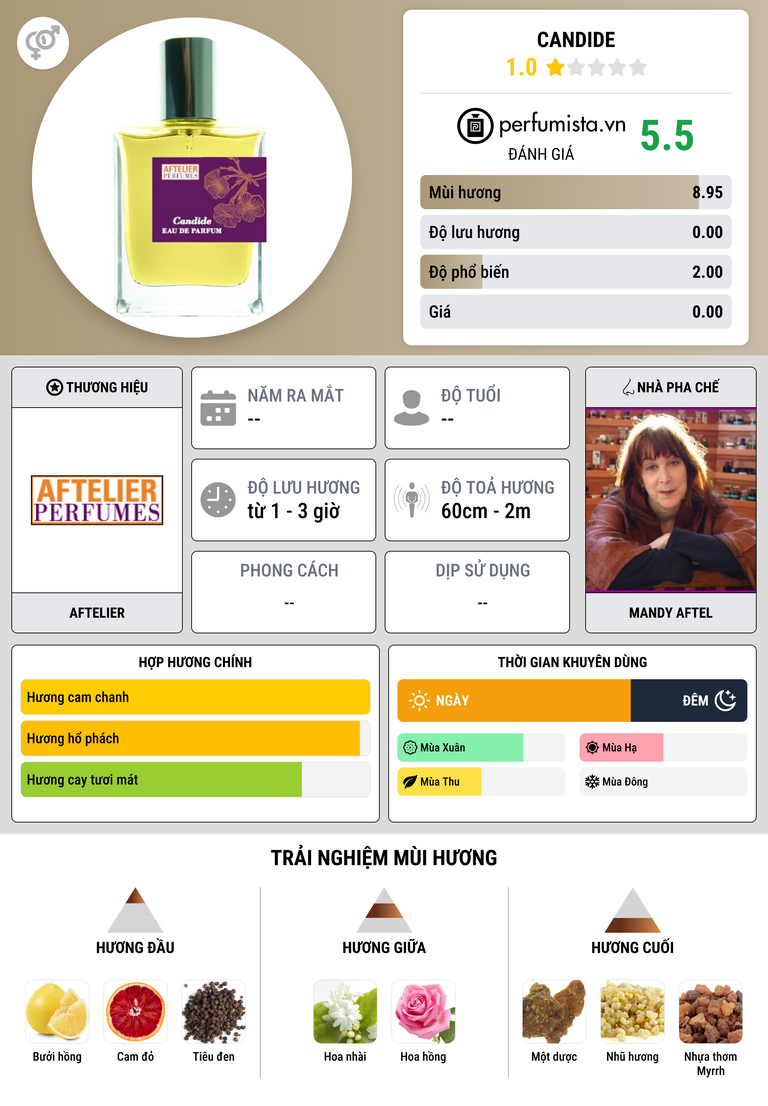 AFTELIER PERFUMES
Candide
EAU DE PARFUM

CANDIDE
1.0

perfumista.vn
ĐÁNH GIÁ
5.5

Mùi hương 8.95
Độ lưu hương 0.00
Độ phổ biến 2.00
Giá 0.00

THƯƠNG HIỆU
AFTELIER PERFUMES
AFTELIER

NĂM RA MẮT
--

ĐỘ TUỔI
--

ĐỘ LƯU HƯƠNG
từ 1 - 3 giờ

ĐỘ TOẢ HƯƠNG
60cm - 2m

PHONG CÁCH
--

DỊP SỬ DỤNG
--

NHÀ PHA CHẾ
MANDY AFTEL

HỢP HƯƠNG CHÍNH
Hương cam chanh
Hương hổ phách
Hương cay tươi mát

THỜI GIAN KHUYÊN DÙNG
NGÀY
ĐÊM
Mùa Xuân
Mùa Hạ
Mùa Thu
Mùa Đông

TRẢI NGHIỆM MÙI HƯƠNG

HƯƠNG ĐẦU
Bưởi hồng
Cam đỏ
Tiêu đen

HƯƠNG GIỮA
Hoa nhài
Hoa hồng

HƯƠNG CUỐI
Một dược
Nhũ hương
Nhựa thơm Myrrh